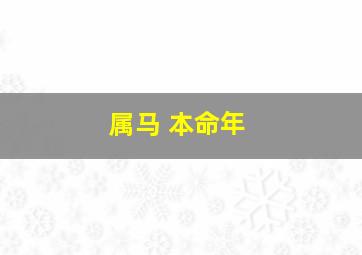 属马 本命年